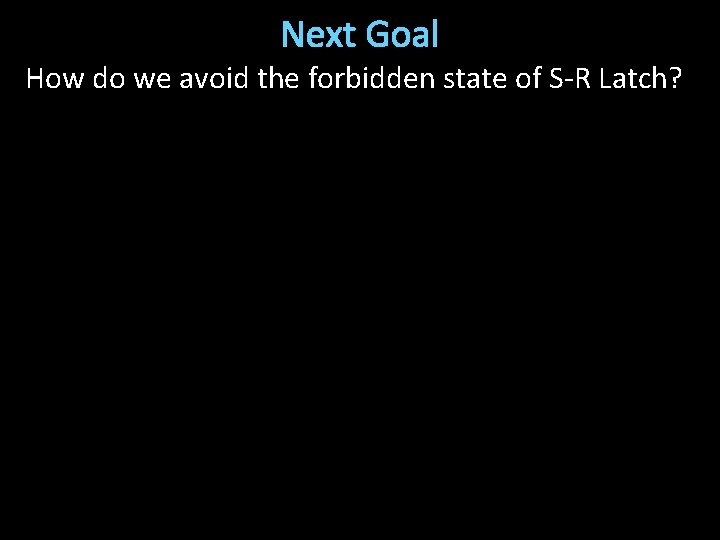 Next Goal

How do we avoid the forbidden state of S-R Latch?